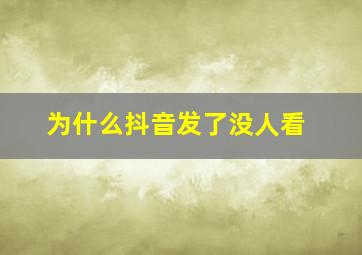 为什么抖音发了没人看